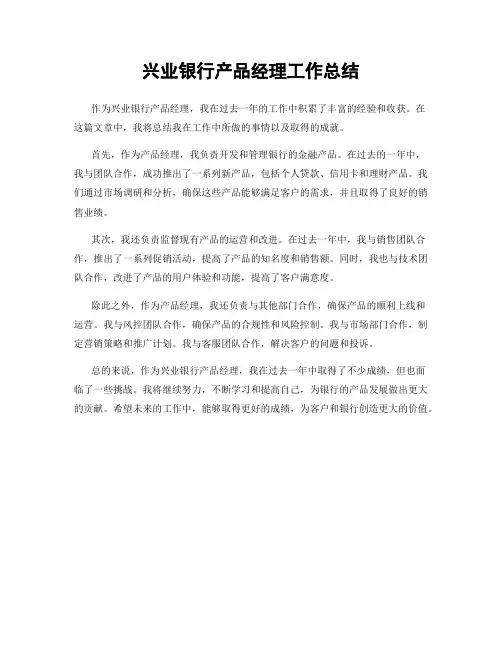 兴业银行产品经理工作总结

作为兴业银行产品经理，我在过去一年的工作中积累了丰富的经验和收获。在这篇文章中，我将总结我在工作中所做的事情以及取得的成就。

首先，作为产品经理，我负责开发和管理银行的金融产品。在过去的一年中，我与团队合作，成功推出了一系列新产品，包括个人贷款、信用卡和理财产品。我们通过市场调研和分析，确保这些产品能够满足客户的需求，并且取得了良好的销售业绩。

其次，我还负责监督现有产品的运营和改进。在过去一年中，我与销售团队合作，推出了一系列促销活动，提高了产品的知名度和销售额。同时，我也与技术团队合作，改进了产品的用户体验和功能，提高了客户满意度。

除此之外，作为产品经理，我还负责与其他部门合作，确保产品的顺利上线和运营。我与风控团队合作，确保产品的合规性和风险控制。我与市场部门合作，制定营销策略和推广计划。我与客服团队合作，解决客户的问题和投诉。

总的来说，作为兴业银行产品经理，我在过去一年中取得了不少成绩，但也面临了一些挑战。我将继续努力，不断学习和提高自己，为银行的产品发展做出更大的贡献。希望未来的工作中，能够取得更好的成绩，为客户和银行创造更大的价值。